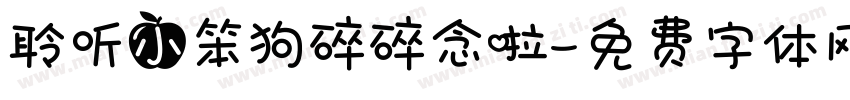 聆听小笨狗碎碎念啦-免费字体网